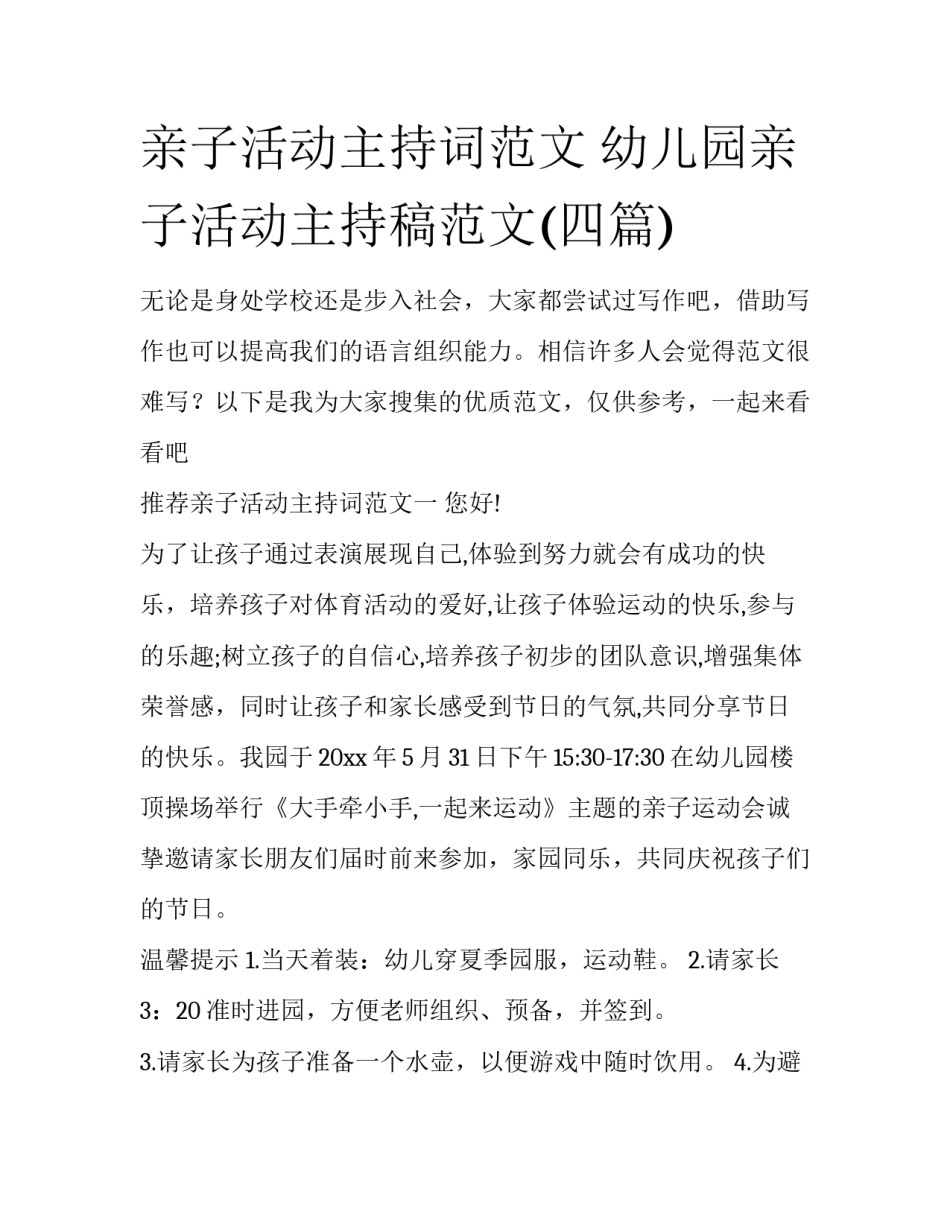 亲子活动主持词范文 幼儿园亲子活动主持稿范文(四篇)

无论是身处学校还是步入社会，大家都尝试过写作吧，借助写作也可以提高我们的语言组织能力。相信许多人会觉得范文很难写？以下是我为大家搜集的优质范文，仅供参考，一起来看看吧

推荐亲子活动主持词范文一 您好!

为了让孩子通过表演展现自己,体验到努力就会有成功的快乐，培养孩子对体育活动的爱好,让孩子体验运动的快乐,参与的乐趣;树立孩子的自信心,培养孩子初步的团队意识,增强集体荣誉感，同时让孩子和家长感受到节日的气氛,共同分享节日的快乐。我园于 20xx 年 5 月 31 日下午 15:30-17:30 在幼儿园楼顶操场举行《大手牵小手,一起来运动》主题的亲子运动会诚挚邀请家长朋友们届时前来参加，家园同乐，共同庆祝孩子们的节日。

温馨提示 1.当天着装：幼儿穿夏季园服，运动鞋。 2.请家长 3：20 准时进园，方便老师组织、预备，并签到。

3.请家长为孩子准备一个水壶，以便游戏中随时饮用。 4.为避